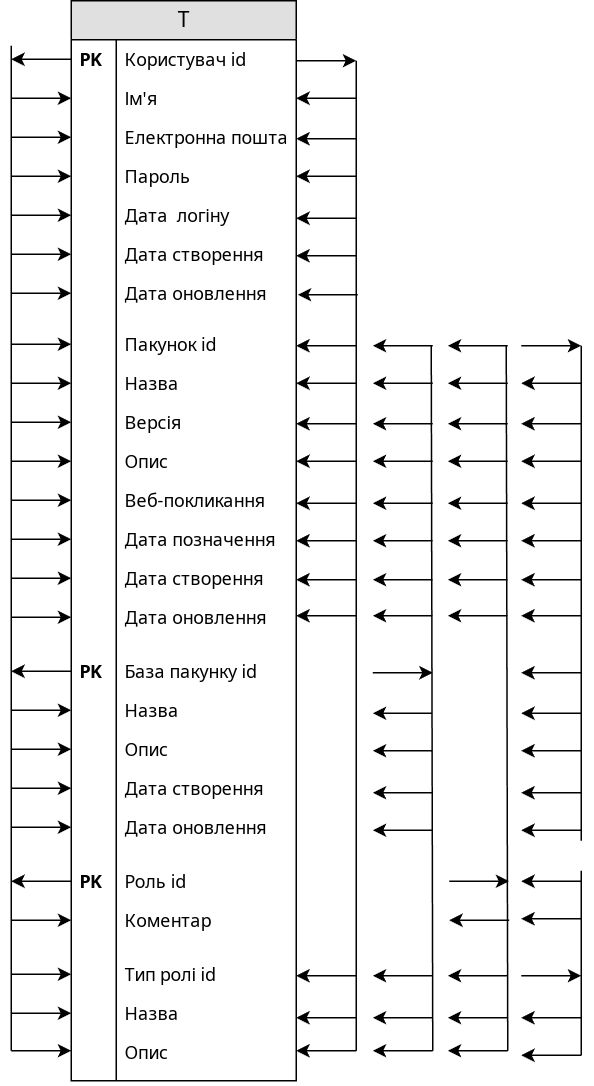 T

| | |
|---|---|
| PK | Користувач id |
| | Ім'я |
| | Електронна пошта |
| | Пароль |
| | Дата логіну |
| | Дата створення |
| | Дата оновлення |
| | Пакунок id |
| | Назва |
| | Версія |
| | Опис |
| | Веб-покликання |
| | Дата позначення |
| | Дата створення |
| | Дата оновлення |
| PK | База пакунку id |
| | Назва |
| | Опис |
| | Дата створення |
| | Дата оновлення |
| PK | Роль id |
| | Коментар |
| | Тип ролі id |
| | Назва |
| | Опис |